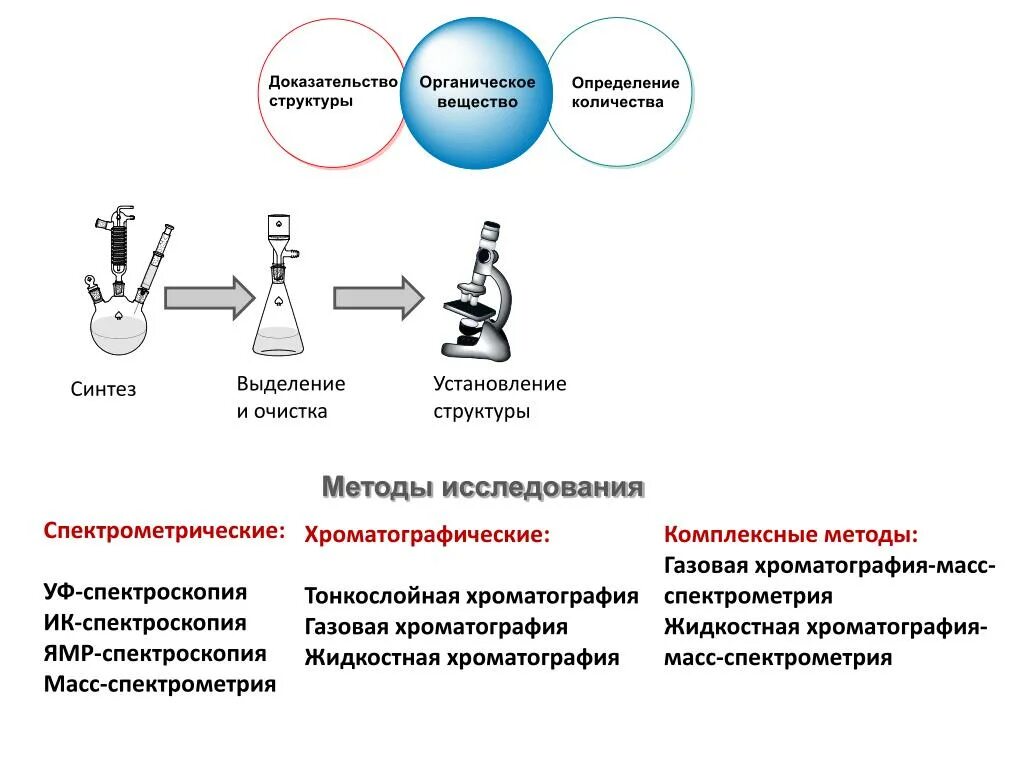 Доказательство структуры

Органическое вещество

Определение количества

Синтез

Выделение и очистка

Установление структуры

Методы исследования

Спектрометрические:

УФ-спектроскопия
ИК-спектроскопия
ЯМР-спектроскопия
Масс-спектрометрия

Хроматографические:

Тонкослойная хроматография
Газовая хроматография
Жидкостная хроматография

Комплексные методы:
Газовая хроматография-масс-спектрометрия
Жидкостная хроматография-масс-спектрометрия